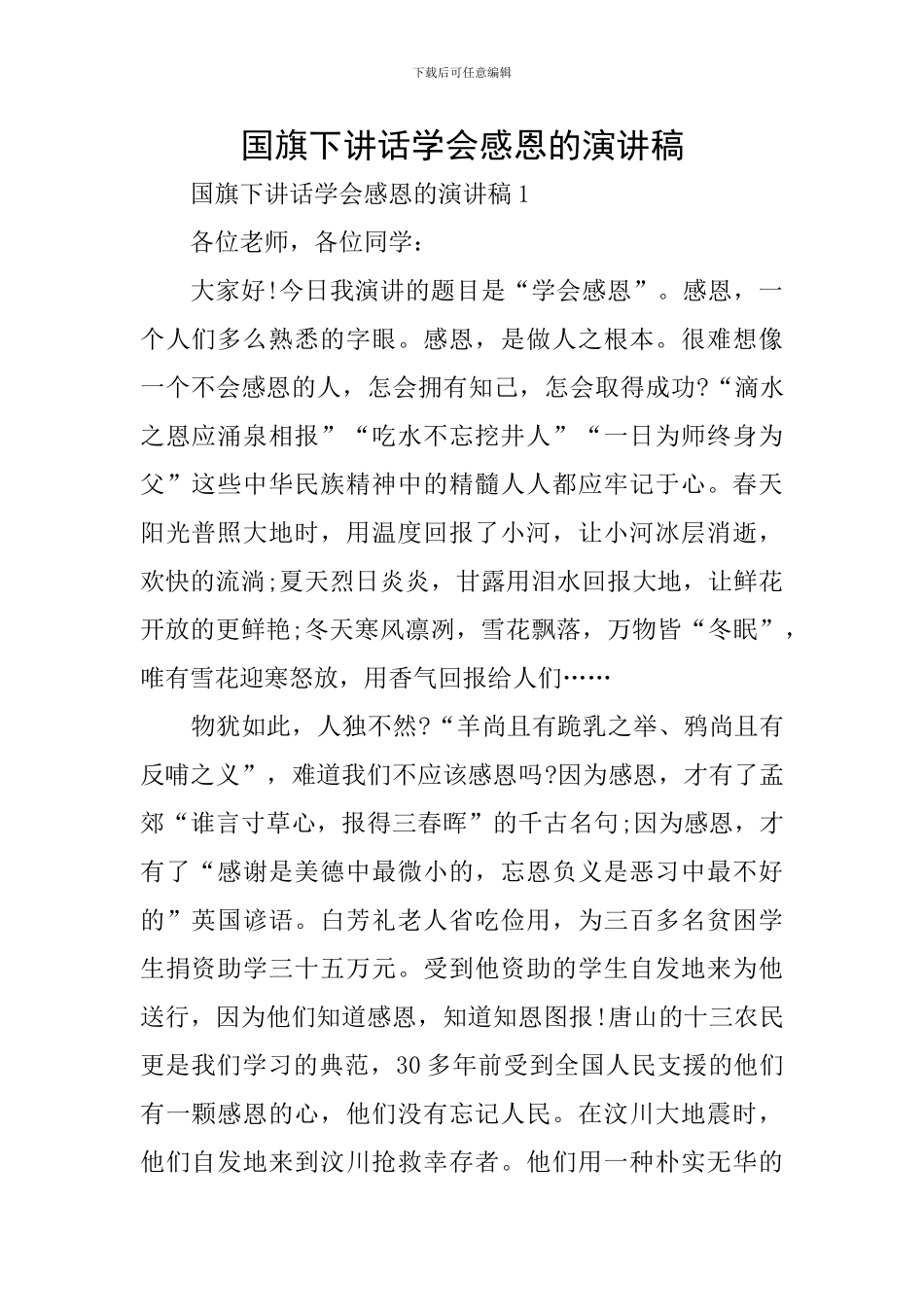 下载后可任意编辑

国旗下讲话学会感恩的演讲稿

国旗下讲话学会感恩的演讲稿1

各位老师，各位同学：

大家好!今日我演讲的题目是“学会感恩”。感恩，一个人们多么熟悉的字眼。感恩，是做人之根本。很难想像一个不会感恩的人，怎会拥有知己，怎会取得成功?“滴水之恩应涌泉相报”“吃水不忘挖井人”“一日为师终身为父”这些中华民族精神中的精髓人人都应牢记于心。春天阳光普照大地时，用温度回报了小河，让小河冰层消逝，欢快的流淌;夏天烈日炎炎，甘露用泪水回报大地，让鲜花开放的更鲜艳;冬天寒风凛冽，雪花飘落，万物皆“冬眠”，唯有雪花迎寒怒放，用香气回报给人们……

物犹如此，人独不然?“羊尚且有跪乳之举、鸦尚且有反哺之义”，难道我们不应该感恩吗?因为感恩，才有了孟郊“谁言寸草心，报得三春晖”的千古名句;因为感恩，才有了“感谢是美德中最微小的，忘恩负义是恶习中最不好的”英国谚语。白芳礼老人省吃俭用，为三百多名贫困学生捐资助学三十五万元。受到他资助的学生自发地来为他送行，因为他们知道感恩，知道知恩图报!唐山的十三农民更是我们学习的典范，30多年前受到全国人民支援的他们有一颗感恩的心，他们没有忘记人民。在汶川大地震时，他们自发地来到汶川抢救幸存者。他们用一种朴实无华的